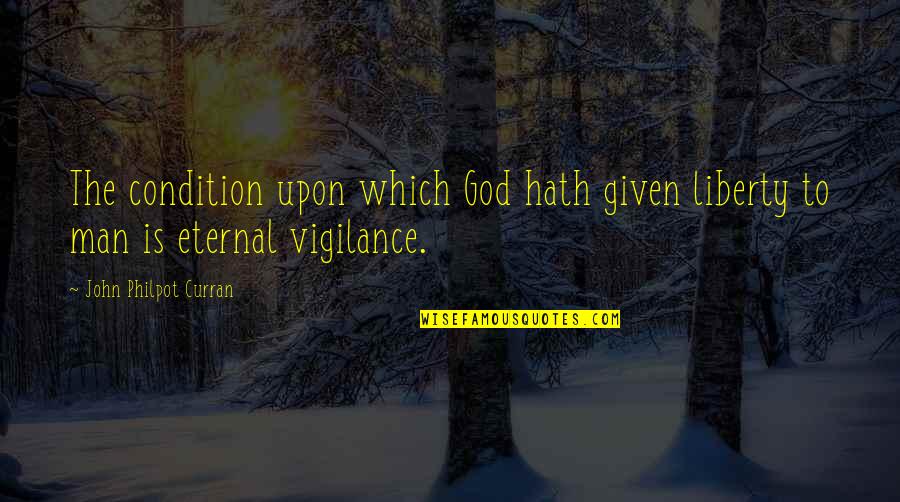 The condition upon which God hath given liberty to man is eternal vigilance.

- John Philpot Curran

WISEFAMOUSQUOTES.COM